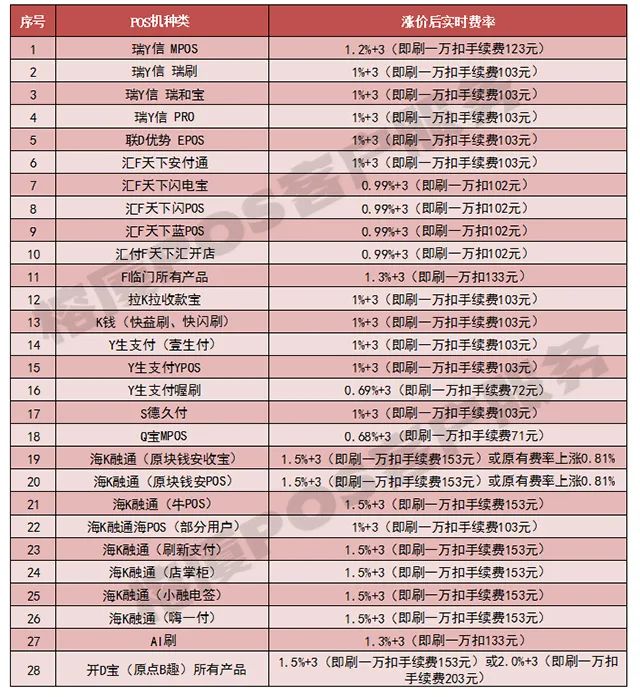 | 序号 | POS机种类 | 涨价后实时费率 |
|---|---|---|
| 1 | 瑞Y信 MPOS | 1.2%+3（即刷一万扣手续费123元） |
| 2 | 瑞Y信 瑞刷 | 1%+3（即刷一万扣手续费103元） |
| 3 | 瑞Y信 瑞和宝 | 1%+3（即刷一万扣手续费103元） |
| 4 | 瑞Y信 PRO | 1%+3（即刷一万扣手续费103元） |
| 5 | 联D优势 EPOS | 1%+3（即刷一万扣手续费103元） |
| 6 | 汇F天下安付通 | 1%+3（即刷一万扣手续费103元） |
| 7 | 汇F天下闪电宝 | 0.99%+3（即刷一万扣102元） |
| 8 | 汇F天下闪POS | 0.99%+3（即刷一万扣102元） |
| 9 | 汇F天下蓝POS | 0.99%+3（即刷一万扣102元） |
| 10 | 汇付F天下汇开店 | 0.99%+3（即刷一万扣102元） |
| 11 | F临门所有产品 | 1.3%+3（即刷一万扣133元） |
| 12 | 拉K拉收款宝 | 1%+3（即刷一万扣手续费103元） |
| 13 | K钱（快益刷、快闪刷） | 1%+3（即刷一万扣手续费103元） |
| 14 | Y生支付（壹生付） | 1%+3（即刷一万扣手续费103元） |
| 15 | Y生支付YPOS | 1%+3（即刷一万扣手续费103元） |
| 16 | Y生支付喔刷 | 0.69%+3（即刷一万扣手续费72元） |
| 17 | S德久付 | 1%+3（即刷一万扣手续费103元） |
| 18 | Q宝MPOS | 0.68%+3（即刷一万扣手续费71元） |
| 19 | 海K融通（原块钱安收宝） | 1.5%+3（即刷一万扣手续费153元）或原有费率上涨0.81% |
| 20 | 海K融通（原块钱安POS） | 1.5%+3（即刷一万扣手续费153元）或原有费率上涨0.81% |
| 21 | 海K融通（牛POS） | 1.5%+3（即刷一万扣手续费153元） |
| 22 | 海K融通海POS（部分用户） | 1%+3（即刷一万扣手续费103元） |
| 23 | 海K融通（刷新支付） | 1.5%+3（即刷一万扣手续费153元） |
| 24 | 海K融通（店掌柜） | 1.5%+3（即刷一万扣手续费153元） |
| 25 | 海K融通（小融电签） | 1.5%+3（即刷一万扣手续费153元） |
| 26 | 海K融通（嗨一付） | 1.5%+3（即刷一万扣手续费153元） |
| 27 | AI刷 | 1.3%+3（即刷一万扣133元） |
| 28 | 开D宝（原点B趣）所有产品 | 1.5%+3（即刷一万扣手续费153元）或2.0%+3（即刷一万扣手续费203元） |